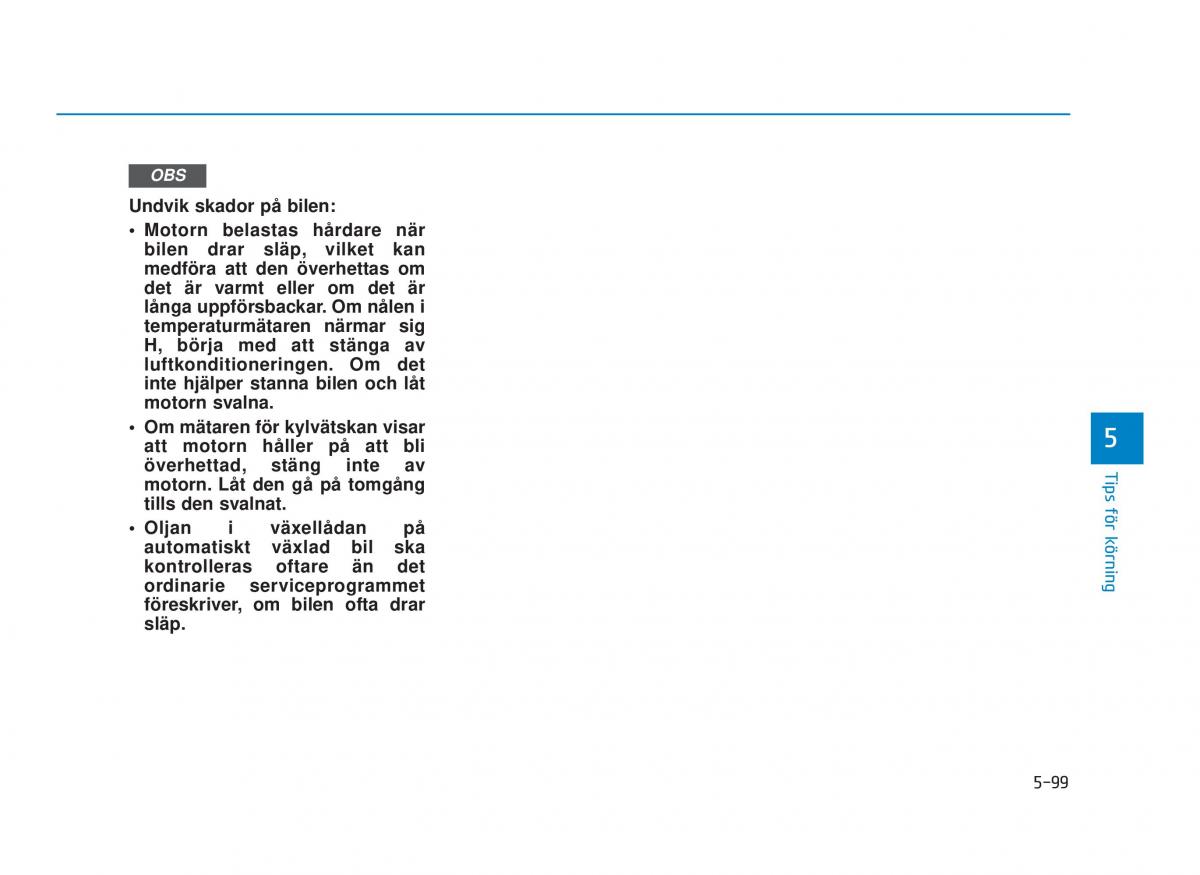 OBS

Undvik skador på bilen:

• Motorn belastas hårdare när bilen drar släp, vilket kan medföra att den överhettas om det är varmt eller om det är långa uppförsbackar. Om nålen i temperaturmätaren närmar sig H, börja med att stänga av luftkonditioneringen. Om det inte hjälper stanna bilen och låt motorn svalna.

• Om mätaren för kylvätskan visar att motorn håller på att bli överhettad, stäng inte av motorn. Låt den gå på tomgång tills den svalnat.

• Oljan i växellådan på automatiskt växlad bil ska kontrolleras oftare än det ordinarie serviceprogrammet föreskriver, om bilen ofta drar släp.

5

Tips för körning

5-99